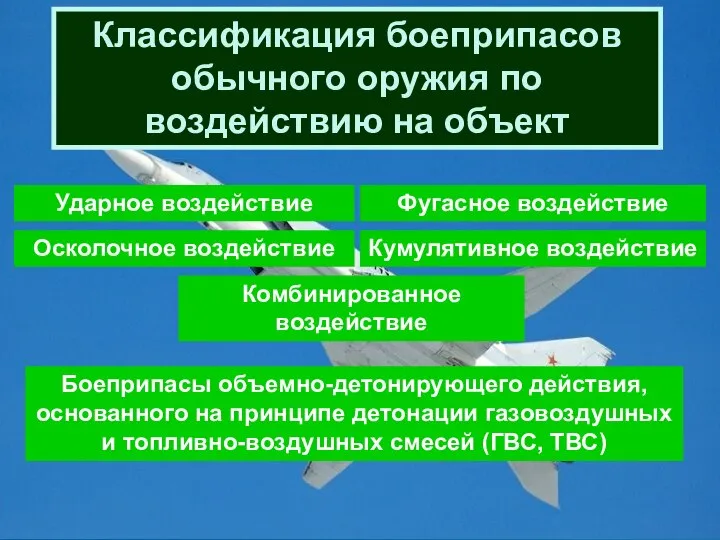 Классификация боеприпасов обычного оружия по воздействию на объект

Ударное воздействие

Фугасное воздействие

Осколочное воздействие

Кумулятивное воздействие

Комбинированное воздействие

Боеприпасы объемно-детонирующего действия, основанного на принципе детонации газовоздушных и топливно-воздушных смесей (ГВС, ТВС)